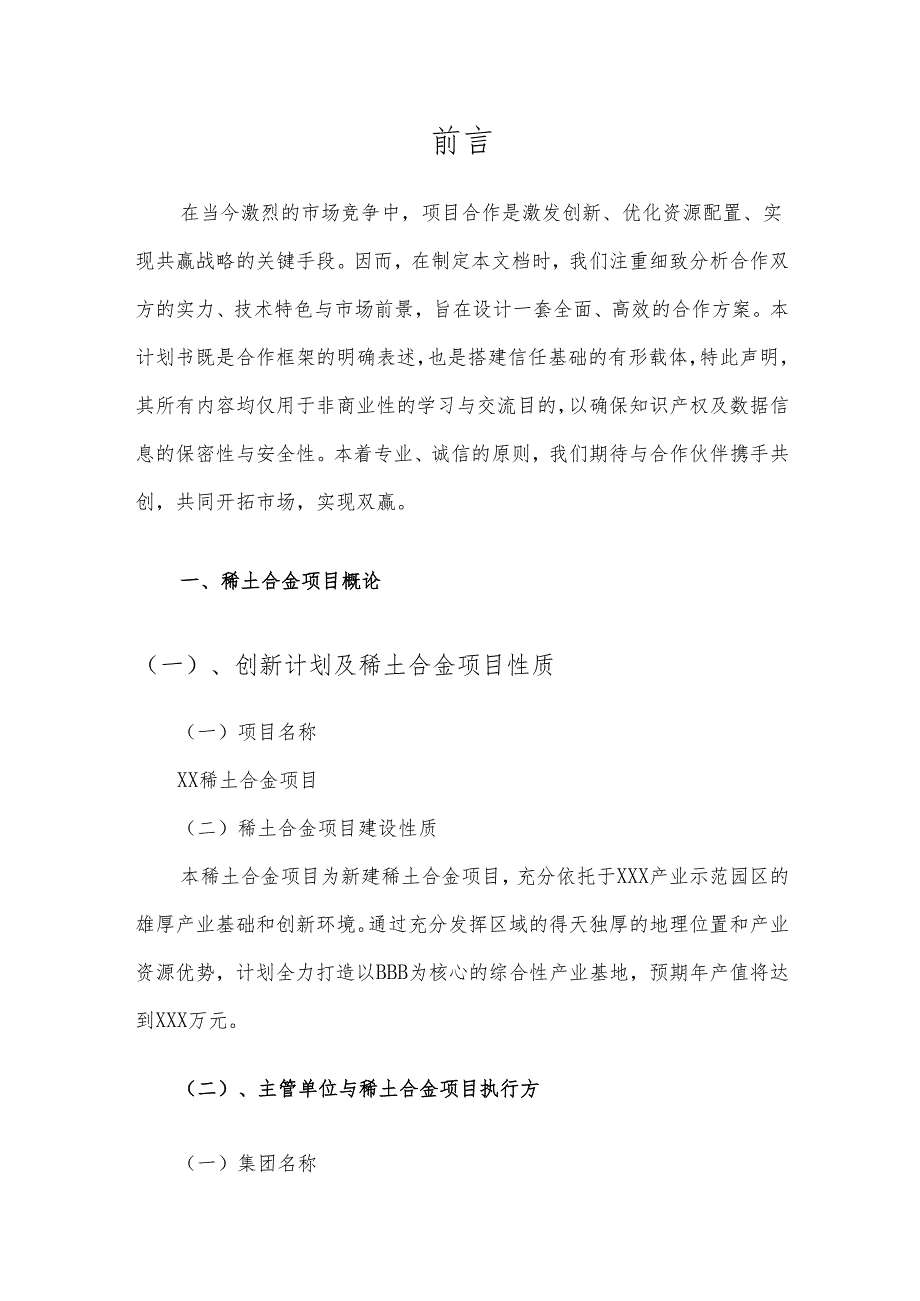 前言

在当今激烈的市场竞争中，项目合作是激发创新、优化资源配置、实现共赢战略的关键手段。因而，在制定本文档时，我们注重细致分析合作双方的实力、技术特色与市场前景，旨在设计一套全面、高效的合作方案。本计划书既是合作框架的明确表述，也是搭建信任基础的有形载体，特此声明，其所有内容均仅用于非商业性的学习与交流目的，以确保知识产权及数据信息的保密性与安全性。本着专业、诚信的原则，我们期待与合作伙伴携手共创，共同开拓市场，实现双赢。

一、稀土合金项目概论

（一）、创新计划及稀土合金项目性质

（一）项目名称

XX稀土合金项目

（二）稀土合金项目建设性质

本稀土合金项目为新建稀土合金项目，充分依托于XXX产业示范园区的雄厚产业基础和创新环境。通过充分发挥区域的得天独厚的地理位置和产业资源优势，计划全力打造以BBB为核心的综合性产业基地，预期年产值将达到XXX万元。

（二）、主管单位与稀土合金项目执行方

（一）集团名称